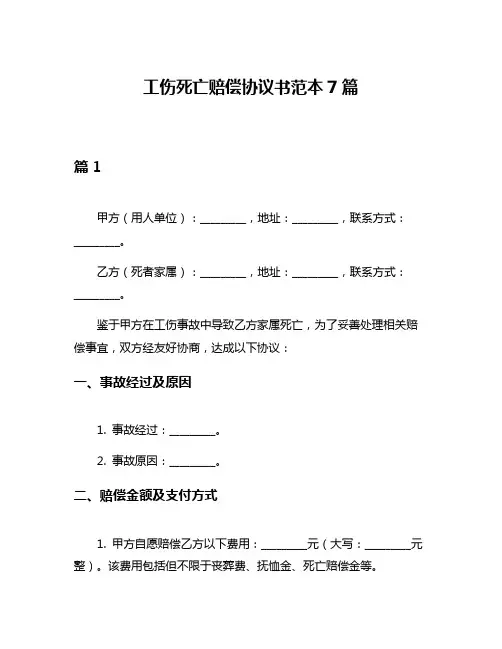 工伤死亡赔偿协议书范本 7 篇

篇 1

甲方（用人单位）：________，地址：________，联系方式：________。

乙方（死者家属）：________，地址：________，联系方式：________。

鉴于甲方在工伤事故中导致乙方家属死亡，为了妥善处理相关赔偿事宜，双方经友好协商，达成以下协议：

一、事故经过及原因

1. 事故经过：________。

2. 事故原因：________。

二、赔偿金额及支付方式

1. 甲方自愿赔偿乙方以下费用：________元（大写：________元整）。该费用包括但不限于丧葬费、抚恤金、死亡赔偿金等。